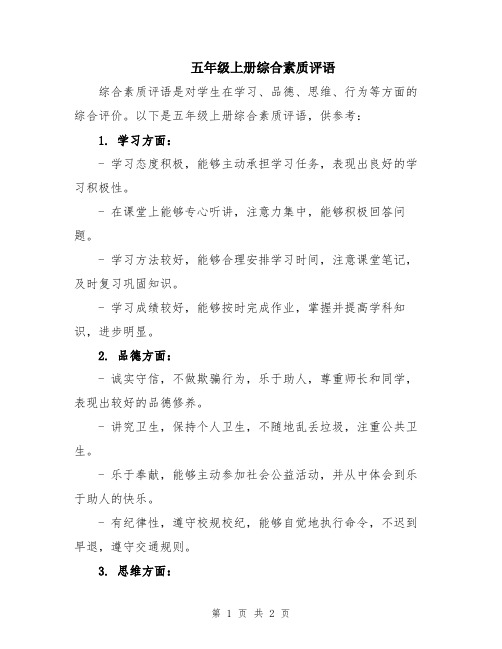 五年级上册综合素质评语

综合素质评语是对学生在学习、品德、思维、行为等方面的综合评价。以下是五年级上册综合素质评语，供参考：

1. 学习方面：

- 学习态度积极，能够主动承担学习任务，表现出良好的学习积极性。

- 在课堂上能够专心听讲，注意力集中，能够积极回答问题。

- 学习方法较好，能够合理安排学习时间，注意课堂笔记，及时复习巩固知识。

- 学习成绩较好，能够按时完成作业，掌握并提高学科知识，进步明显。

2. 品德方面：

- 诚实守信，不做欺骗行为，乐于助人，尊重师长和同学，表现出较好的品德修养。

- 讲究卫生，保持个人卫生，不随地乱丢垃圾，注重公共卫生。

- 乐于奉献，能够主动参加社会公益活动，并从中体会到乐于助人的快乐。

- 有纪律性，遵守校规校纪，能够自觉地执行命令，不迟到早退，遵守交通规则。

3. 思维方面：

第 1 页 共 2 页